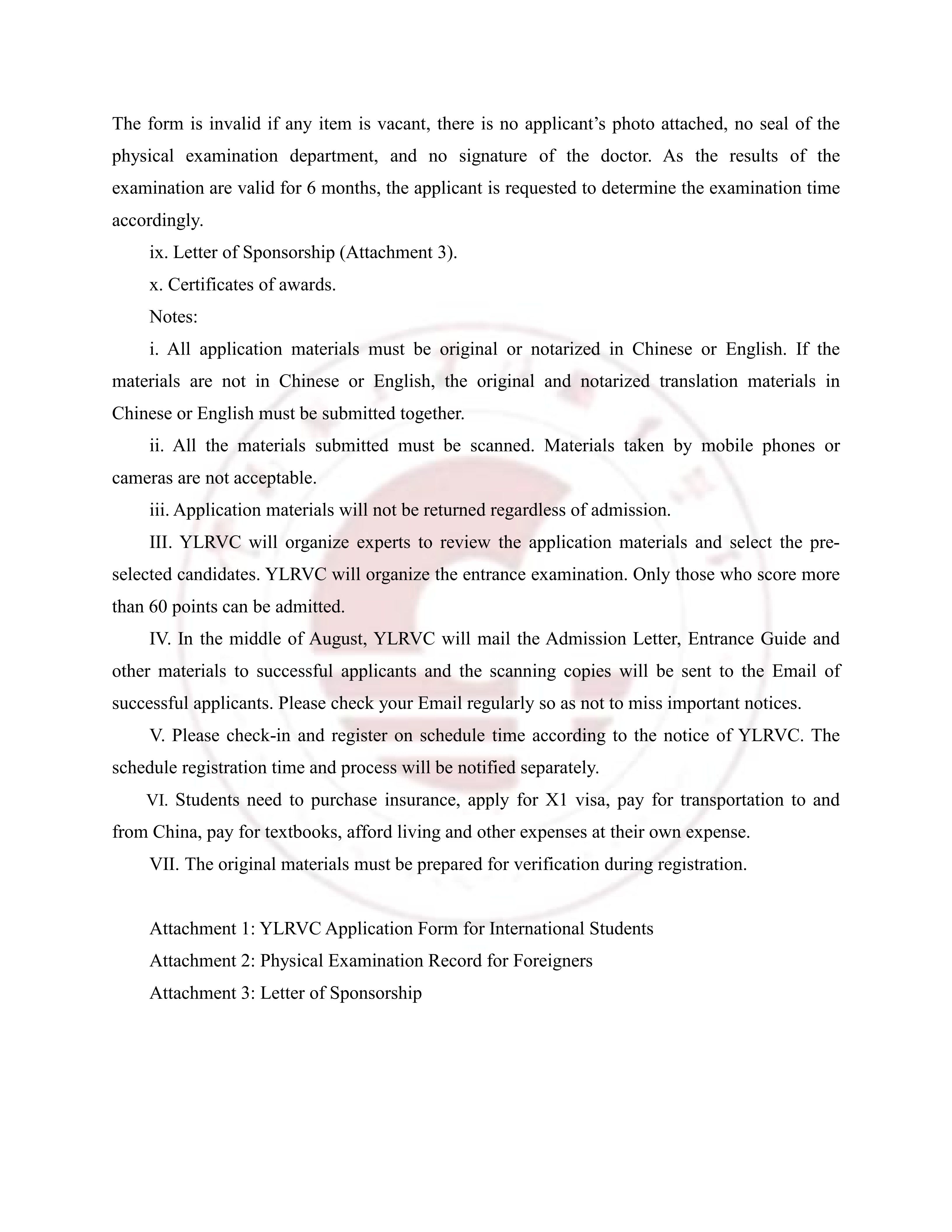 The form is invalid if any item is vacant, there is no applicant’s photo attached, no seal of the physical examination department, and no signature of the doctor. As the results of the examination are valid for 6 months, the applicant is requested to determine the examination time accordingly.

ix. Letter of Sponsorship (Attachment 3).

x. Certificates of awards.

Notes:

i. All application materials must be original or notarized in Chinese or English. If the materials are not in Chinese or English, the original and notarized translation materials in Chinese or English must be submitted together.

ii. All the materials submitted must be scanned. Materials taken by mobile phones or cameras are not acceptable.

iii. Application materials will not be returned regardless of admission.

III. YLRVC will organize experts to review the application materials and select the pre-selected candidates. YLRVC will organize the entrance examination. Only those who score more than 60 points can be admitted.

IV. In the middle of August, YLRVC will mail the Admission Letter, Entrance Guide and other materials to successful applicants and the scanning copies will be sent to the Email of successful applicants. Please check your Email regularly so as not to miss important notices.

V. Please check-in and register on schedule time according to the notice of YLRVC. The schedule registration time and process will be notified separately.

VI. Students need to purchase insurance, apply for X1 visa, pay for transportation to and from China, pay for textbooks, afford living and other expenses at their own expense.

VII. The original materials must be prepared for verification during registration.

Attachment 1: YLRVC Application Form for International Students

Attachment 2: Physical Examination Record for Foreigners

Attachment 3: Letter of Sponsorship